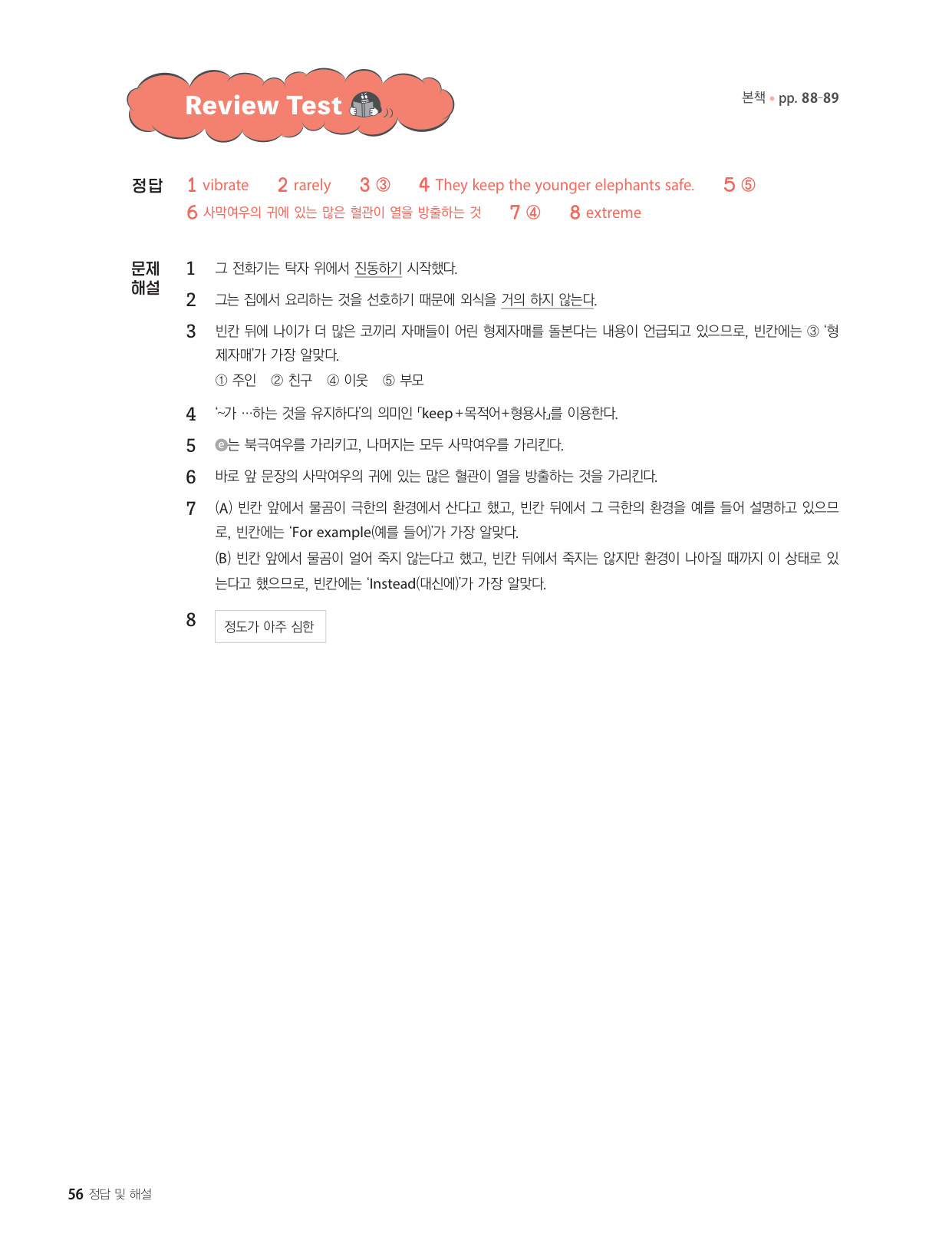 Review Test

본책 • pp. 88-89

정답 1 vibrate 2 rarely 3 ③ 4 They keep the younger elephants safe. 5 ⑤
6 사막여우의 귀에 있는 많은 혈관이 열을 방출하는 것 7 ④ 8 extreme

문제 해설

1 그 전화기는 탁자 위에서 진동하기 시작했다.

2 그는 집에서 요리하는 것을 선호하기 때문에 외식을 거의 하지 않는다.

3 빈칸 뒤에 나이가 더 많은 코끼리 자매들이 어린 형제자매를 돌본다는 내용이 언급되고 있으므로, 빈칸에는 ③ '형제자매'가 가장 알맞다.
① 주인 ② 친구 ④ 이웃 ⑤ 부모

4 '~가 …하는 것을 유지하다'의 의미인 「keep+목적어+형용사」를 이용한다.

5 ⓔ는 북극여우를 가리키고, 나머지는 모두 사막여우를 가리킨다.

6 바로 앞 문장의 사막여우의 귀에 있는 많은 혈관이 열을 방출하는 것을 가리킨다.

7 (A) 빈칸 앞에서 물곰이 극한의 환경에서 산다고 했고, 빈칸 뒤에서 그 극한의 환경을 예를 들어 설명하고 있으므로, 빈칸에는 'For example(예를 들어)'가 가장 알맞다.
(B) 빈칸 앞에서 물곰이 얼어 죽지 않는다고 했고, 빈칸 뒤에서 죽지는 않지만 환경이 나아질 때까지 이 상태로 있는다고 했으므로, 빈칸에는 'Instead(대신에)'가 가장 알맞다.

8 정도가 아주 심한

56 정답 및 해설